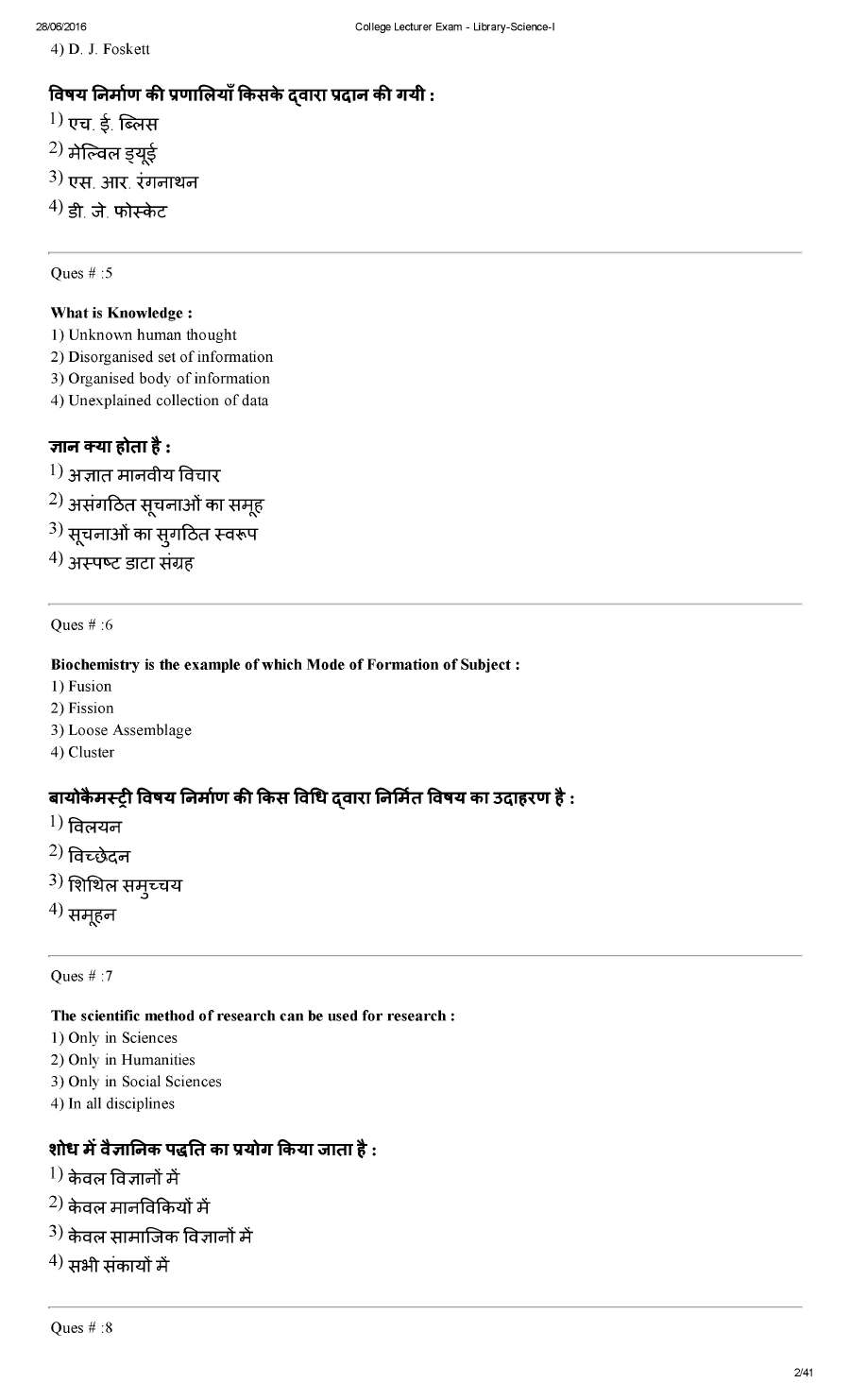 28/06/2016 College Lecturer Exam - Library-Science-I

4) D. J. Foskett

विषय निर्माण की प्रणालियाँ किसके द्वारा प्रदान की गयी :
1) एच. ई. ब्लिस
2) मेल्विल ड्यूई
3) एस. आर. रंगनाथन
4) डी. जे. फोस्केट

Ques # :5

What is Knowledge :
1) Unknown human thought
2) Disorganised set of information
3) Organised body of information
4) Unexplained collection of data

ज्ञान क्या होता है :
1) अज्ञात मानवीय विचार
2) असंगठित सूचनाओं का समूह
3) सूचनाओं का सुगठित स्वरूप
4) अस्पष्ट डाटा संग्रह

Ques # :6

Biochemistry is the example of which Mode of Formation of Subject :
1) Fusion
2) Fission
3) Loose Assemblage
4) Cluster

बायोकैमस्ट्री विषय निर्माण की किस विधि द्वारा निर्मित विषय का उदाहरण है :
1) विलयन
2) विच्छेदन
3) शिथिल समुच्चय
4) समूहन

Ques # :7

The scientific method of research can be used for research :
1) Only in Sciences
2) Only in Humanities
3) Only in Social Sciences
4) In all disciplines

शोध में वैज्ञानिक पद्धति का प्रयोग किया जाता है :
1) केवल विज्ञानों में
2) केवल मानविकियों में
3) केवल सामाजिक विज्ञानों में
4) सभी संकायों में

Ques # :8

2/41